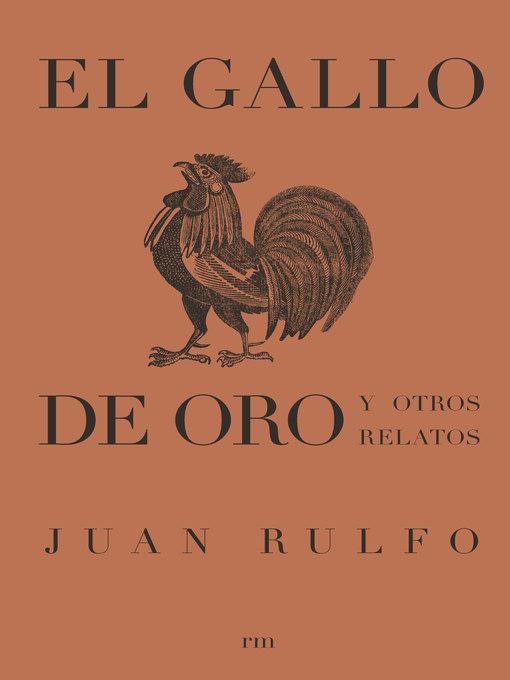 EL GALLO

DE ORO Y OTROS RELATOS

JUAN RULFO

rm